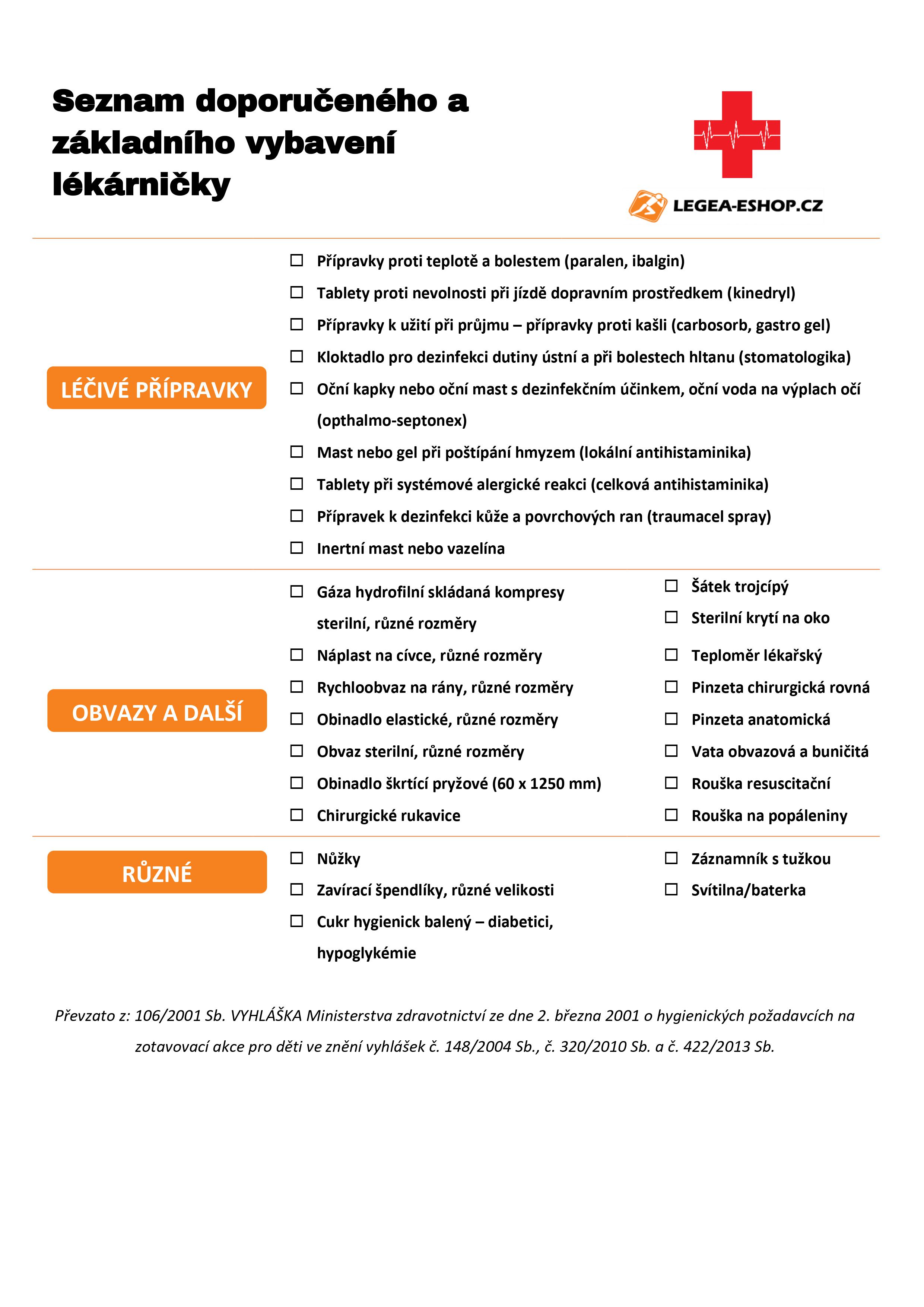 Seznam doporučeného a základního vybavení lékárničky

LEGEA-ESHOP.CZ

LÉČIVÉ PŘÍPRAVKY

☐ Přípravky proti teplotě a bolestem (paralen, ibalgin)
☐ Tablety proti nevolnosti při jízdě dopravním prostředkem (kinedryl)
☐ Přípravky k užití při průjmu – přípravky proti kašli (carbosorb, gastro gel)
☐ Kloktadlo pro dezinfekci dutiny ústní a při bolestech hltanu (stomatologika)
☐ Oční kapky nebo oční mast s dezinfekčním účinkem, oční voda na výplach očí (opthalmo-septonex)
☐ Mast nebo gel při poštípání hmyzem (lokální antihistaminika)
☐ Tablety při systémové alergické reakci (celková antihistaminika)
☐ Přípravek k dezinfekci kůže a povrchových ran (traumacel spray)
☐ Inertní mast nebo vazelína

OBVAZY A DALŠÍ

☐ Gáza hydrofilní skládaná kompresy sterilní, různé rozměry
☐ Náplast na cívce, různé rozměry
☐ Rychloobvaz na rány, různé rozměry
☐ Obinadlo elastické, různé rozměry
☐ Obvaz sterilní, různé rozměry
☐ Obinadlo škrtící pryžové (60 x 1250 mm)
☐ Chirurgické rukavice

☐ Šátek trojcípý
☐ Sterilní krytí na oko
☐ Teploměr lékařský
☐ Pinzeta chirurgická rovná
☐ Pinzeta anatomická
☐ Vata obvazová a buničitá
☐ Rouška resuscitační
☐ Rouška na popáleniny

RŮZNÉ

☐ Nůžky
☐ Zavírací špendlíky, různé velikosti
☐ Cukr hygienick balený – diabetici, hypoglykémie

☐ Záznamník s tužkou
☐ Svítilna/baterka

Převzato z: 106/2001 Sb. VYHLÁŠKA Ministerstva zdravotnictví ze dne 2. března 2001 o hygienických požadavcích na zotavovací akce pro děti ve znění vyhlášek č. 148/2004 Sb., č. 320/2010 Sb. a č. 422/2013 Sb.